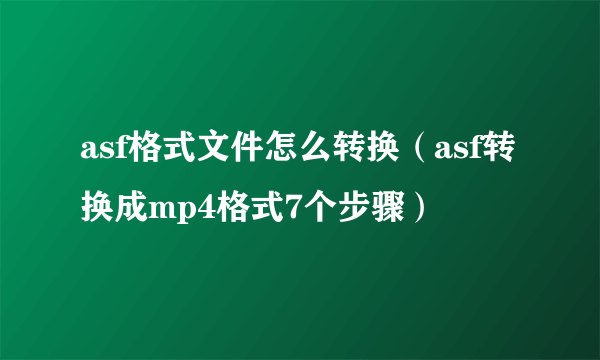 asf格式文件怎么转换（asf转换成mp4格式7个步骤）